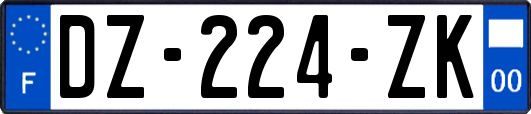 F
DZ-224-ZK
00